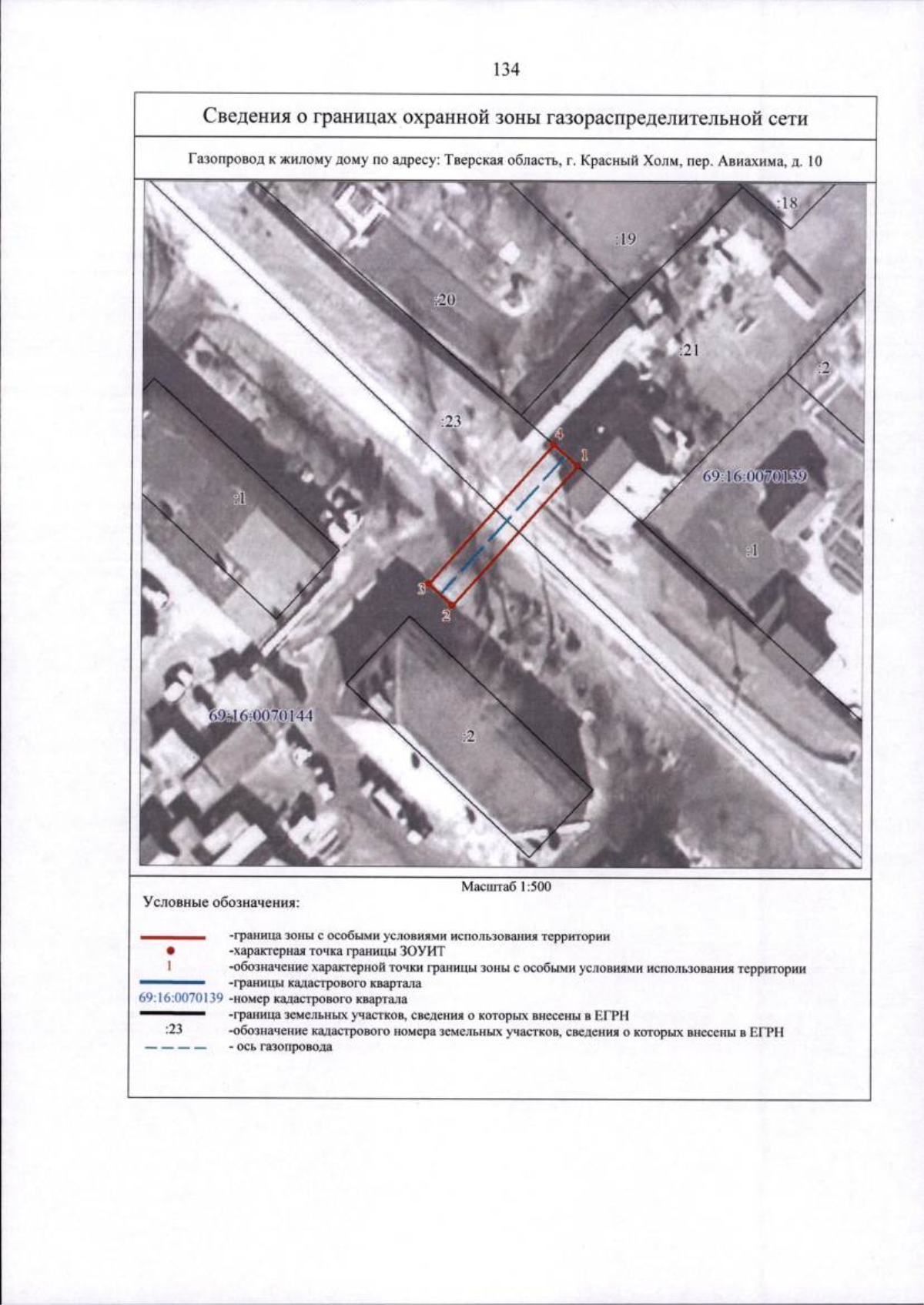 134

Сведения о границах охранной зоны газораспределительной сети

Газопровод к жилому дому по адресу: Тверская область, г. Красный Холм, пер. Авиахима, д. 10

:18
:19
:20
:21
:2
:23
4
1
69:16:0070139
:1
:1
3
2
69:16:0070144
:2

Масштаб 1:500

Условные обозначения:

-граница зоны с особыми условиями использования территории
-характерная точка границы ЗОУИТ
1 -обозначение характерной точки границы зоны с особыми условиями использования территории
-границы кадастрового квартала
69:16:0070139 -номер кадастрового квартала
-граница земельных участков, сведения о которых внесены в ЕГРН
:23 -обозначение кадастрового номера земельных участков, сведения о которых внесены в ЕГРН
- ось газопровода